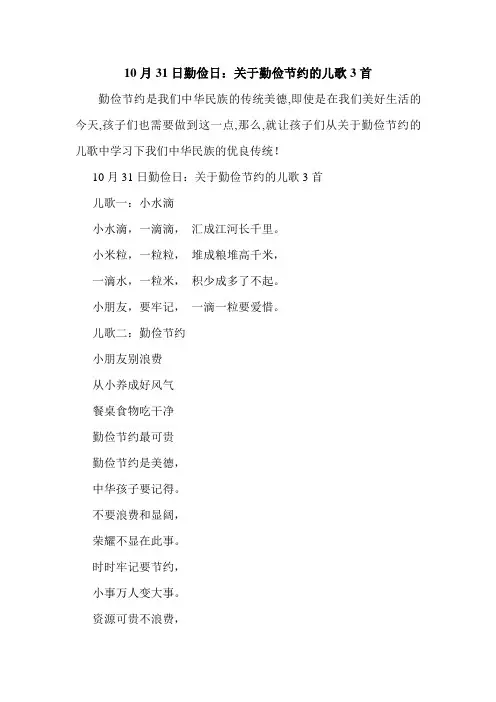 10 月 31 日勤俭日：关于勤俭节约的儿歌 3 首

勤俭节约是我们中华民族的传统美德,即使是在我们美好生活的今天,孩子们也需要做到这一点,那么,就让孩子们从关于勤俭节约的儿歌中学习下我们中华民族的优良传统！

10 月 31 日勤俭日：关于勤俭节约的儿歌 3 首

儿歌一：小水滴

小水滴，一滴滴， 汇成江河长千里。

小米粒，一粒粒， 堆成粮堆高千米，

一滴水，一粒米， 积少成多了不起。

小朋友，要牢记， 一滴一粒要爱惜。

儿歌二：勤俭节约

小朋友别浪费

从小养成好风气

餐桌食物吃干净

勤俭节约最可贵

勤俭节约是美德，

中华孩子要记得。

不要浪费和显阔，

荣耀不显在此事。

时时牢记要节约，

小事万人变大事。

资源可贵不浪费，